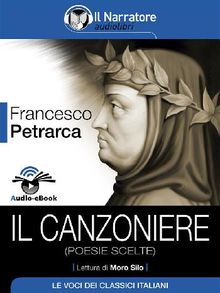 Il Narratore
audiolibri

Francesco
Petrarca

Audio-eBook

IL CANZONIERE
(POESIE SCELTE)

[ Lettura di Moro Silo ]

LE VOCI DEI CLASSICI ITALIANI